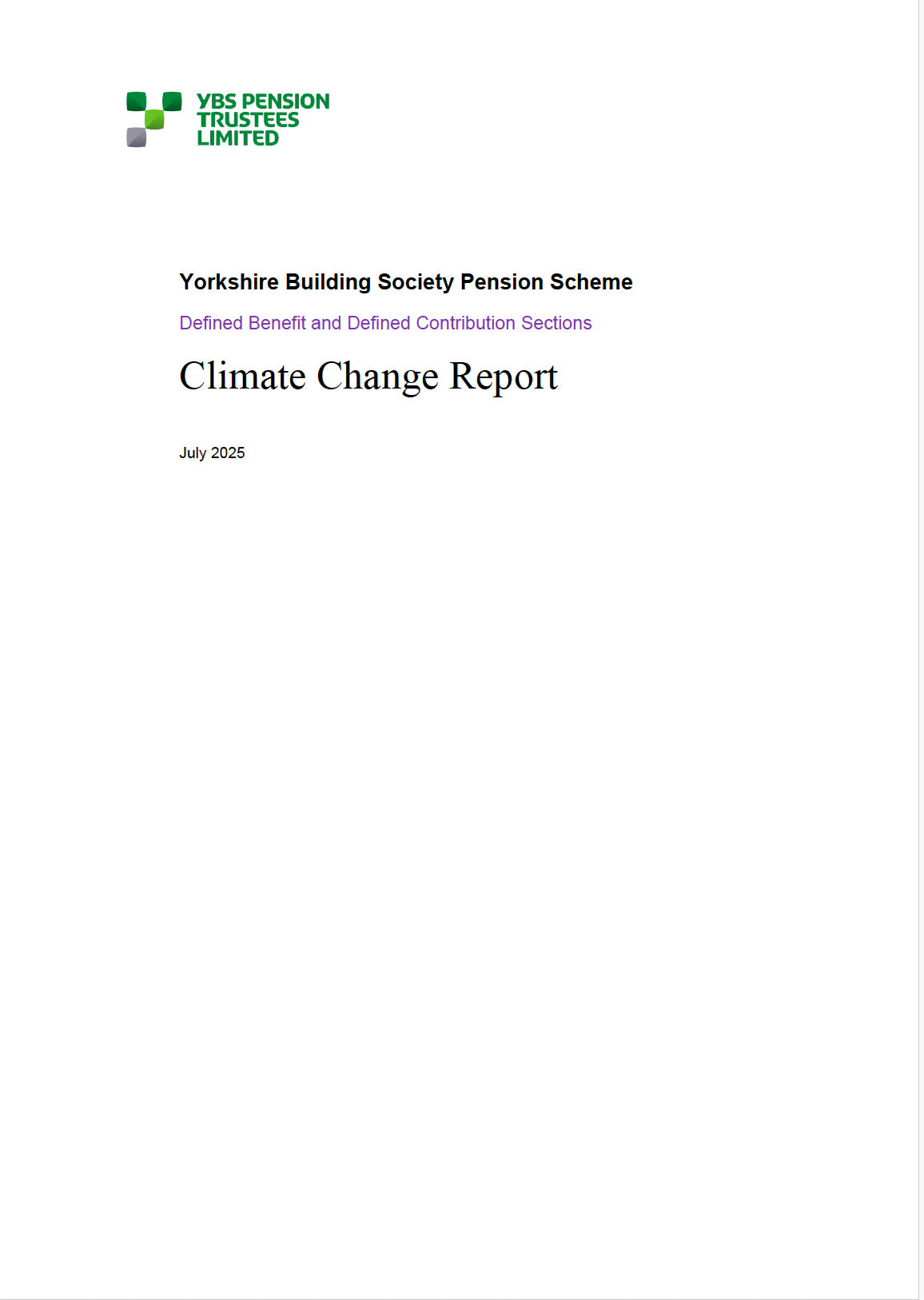 YBS PENSION TRUSTEES LIMITED

Yorkshire Building Society Pension Scheme

Defined Benefit and Defined Contribution Sections

Climate Change Report

July 2025